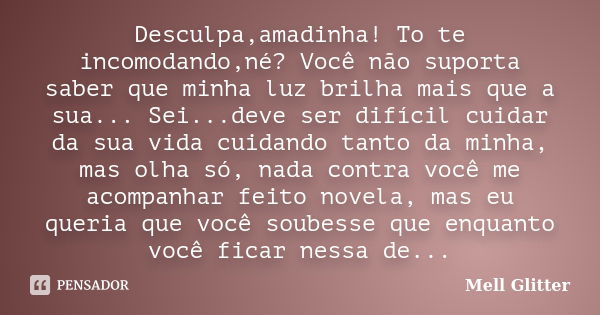 Desculpa,amadinha! To te incomodando,né? Você não suporta saber que minha luz brilha mais que a sua... Sei...deve ser difícil cuidar da sua vida cuidando tanto da minha, mas olha só, nada contra você me acompanhar feito novela, mas eu queria que você soubesse que enquanto você ficar nessa de...

PENSADOR

Mell Glitter